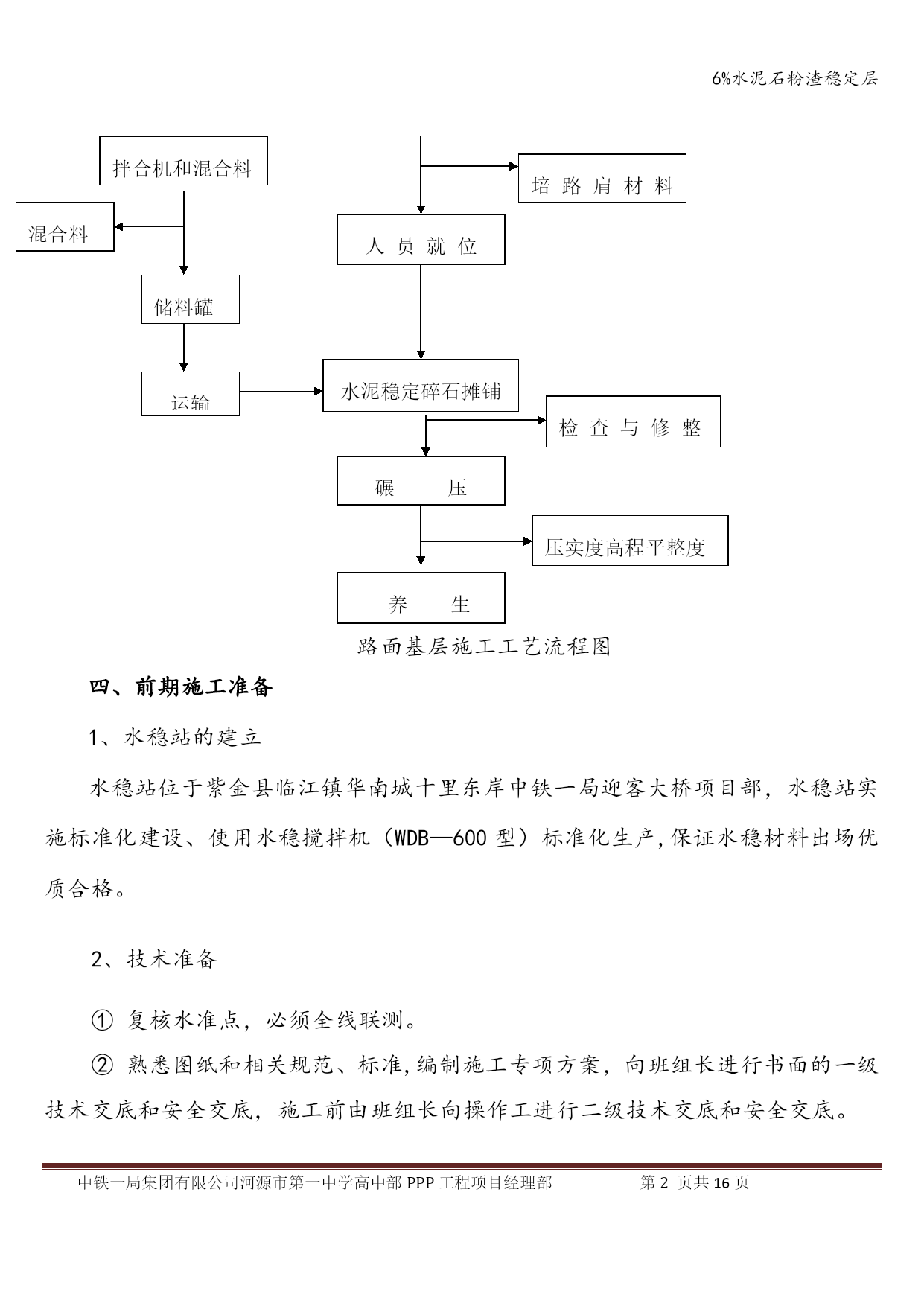 6%水泥石粉渣稳定层

拌合机和混合料

混合料

储料罐

运输

培 路 肩 材 料

人 员 就 位

水泥稳定碎石摊铺

检 查 与 修 整

碾 压

压实度高程平整度

养 生

路面基层施工工艺流程图

四、前期施工准备

1、水稳站的建立

水稳站位于紫金县临江镇华南城十里东岸中铁一局迎客大桥项目部，水稳站实施标准化建设、使用水稳搅拌机（WDB—600 型）标准化生产,保证水稳材料出场优质合格。

2、技术准备

① 复核水准点，必须全线联测。

② 熟悉图纸和相关规范、标准,编制施工专项方案，向班组长进行书面的一级技术交底和安全交底，施工前由班组长向操作工进行二级技术交底和安全交底。

中铁一局集团有限公司河源市第一中学高中部 PPP 工程项目经理部 第 2 页共 16 页